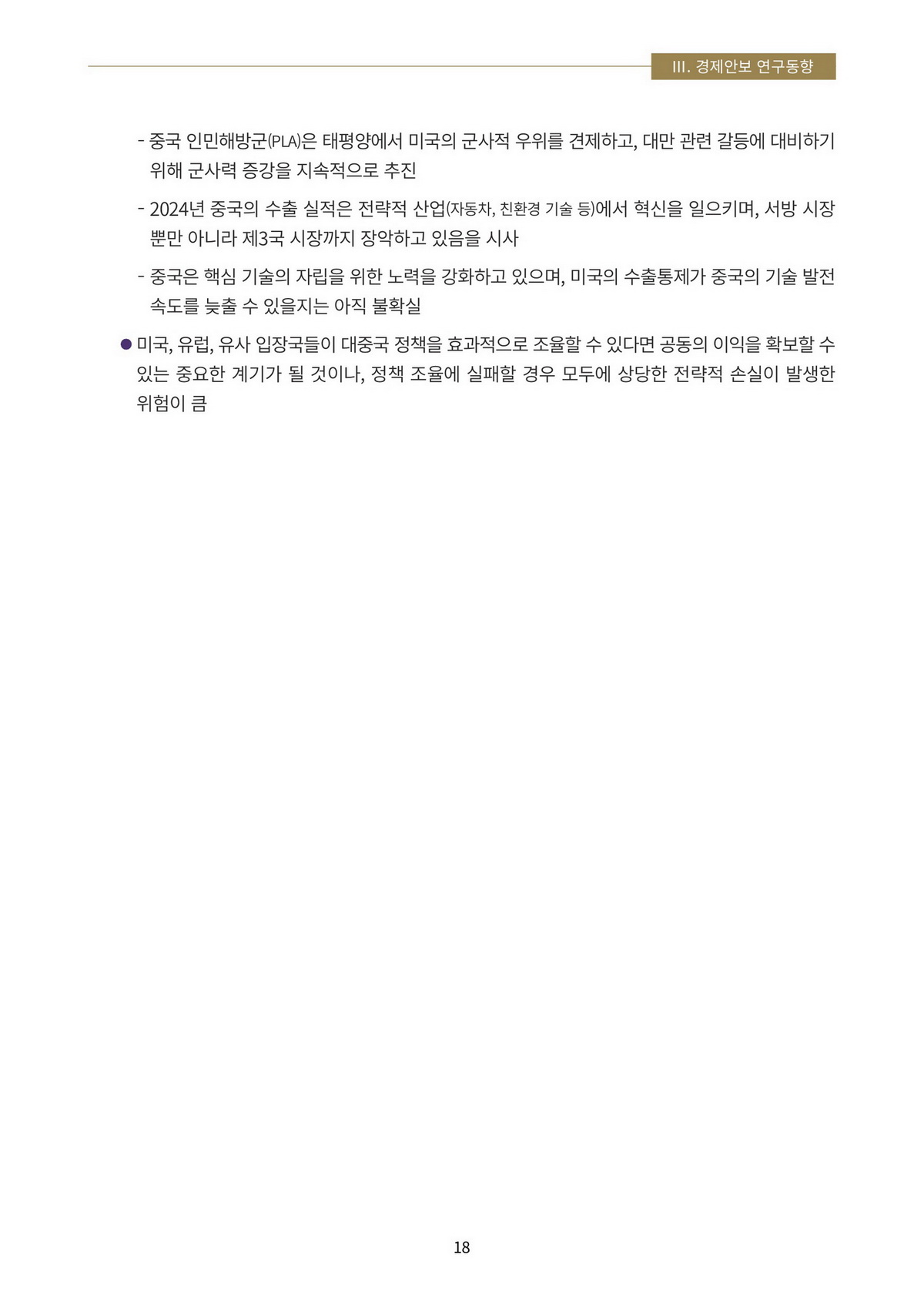 III. 경제안보 연구동향

- 중국 인민해방군(PLA)은 태평양에서 미국의 군사적 우위를 견제하고, 대만 관련 갈등에 대비하기 위해 군사력 증강을 지속적으로 추진

- 2024년 중국의 수출 실적은 전략적 산업(자동차, 친환경 기술 등)에서 혁신을 일으키며, 서방 시장뿐만 아니라 제3국 시장까지 장악하고 있음을 시사

- 중국은 핵심 기술의 자립을 위한 노력을 강화하고 있으며, 미국의 수출통제가 중국의 기술 발전 속도를 늦출 수 있을지는 아직 불확실

● 미국, 유럽, 유사 입장국들이 대중국 정책을 효과적으로 조율할 수 있다면 공동의 이익을 확보할 수 있는 중요한 계기가 될 것이나, 정책 조율에 실패할 경우 모두에 상당한 전략적 손실이 발생한 위험이 큼

18